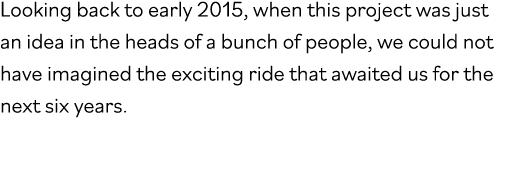 Looking back to early 2015, when this project was just an idea in the heads of a bunch of people, we could not have imagined the exciting ride that awaited us for the next six years.